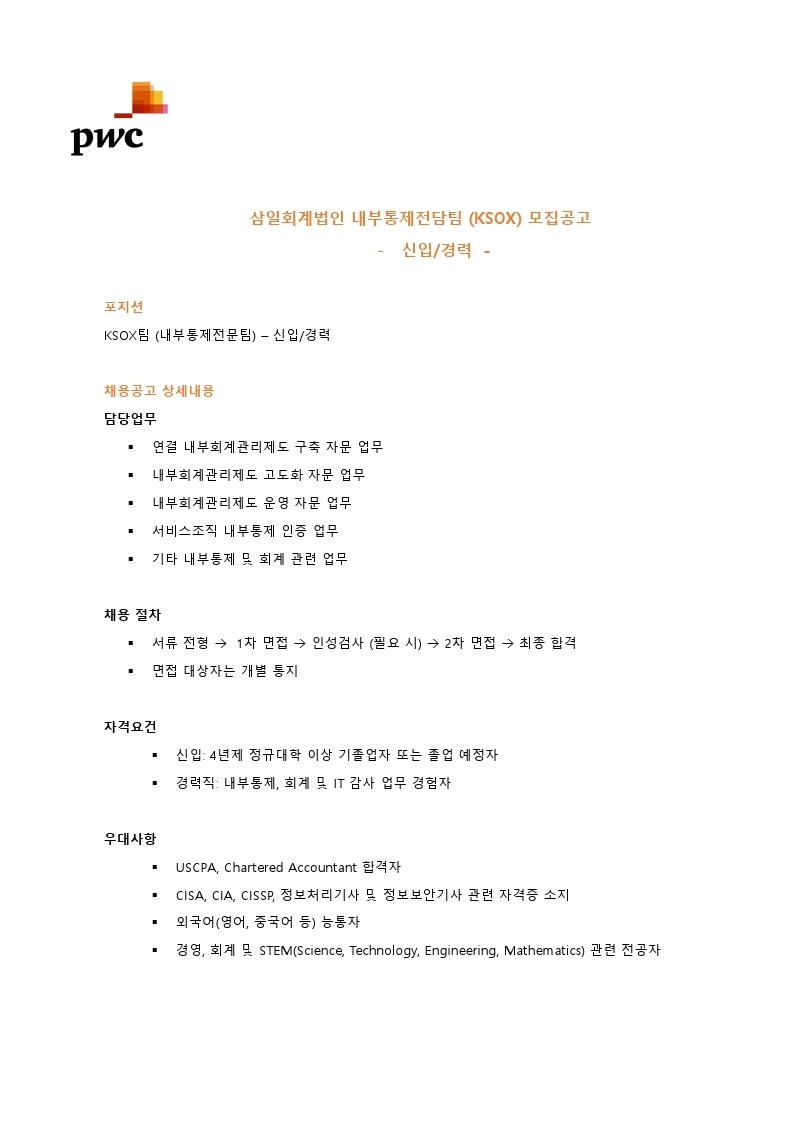 pwc

삼일회계법인 내부통제전담팀 (KSOX) 모집공고
- 신입/경력 -

포지션
KSOX팀 (내부통제전문팀) – 신입/경력

채용공고 상세내용
담당업무
▪ 연결 내부회계관리제도 구축 자문 업무
▪ 내부회계관리제도 고도화 자문 업무
▪ 내부회계관리제도 운영 자문 업무
▪ 서비스조직 내부통제 인증 업무
▪ 기타 내부통제 및 회계 관련 업무

채용 절차
▪ 서류 전형 → 1차 면접 → 인성검사 (필요 시) → 2차 면접 → 최종 합격
▪ 면접 대상자는 개별 통지

자격요건
▪ 신입: 4년제 정규대학 이상 기졸업자 또는 졸업 예정자
▪ 경력직: 내부통제, 회계 및 IT 감사 업무 경험자

우대사항
▪ USCPA, Chartered Accountant 합격자
▪ CISA, CIA, CISSP, 정보처리기사 및 정보보안기사 관련 자격증 소지
▪ 외국어(영어, 중국어 등) 능통자
▪ 경영, 회계 및 STEM(Science, Technology, Engineering, Mathematics) 관련 전공자